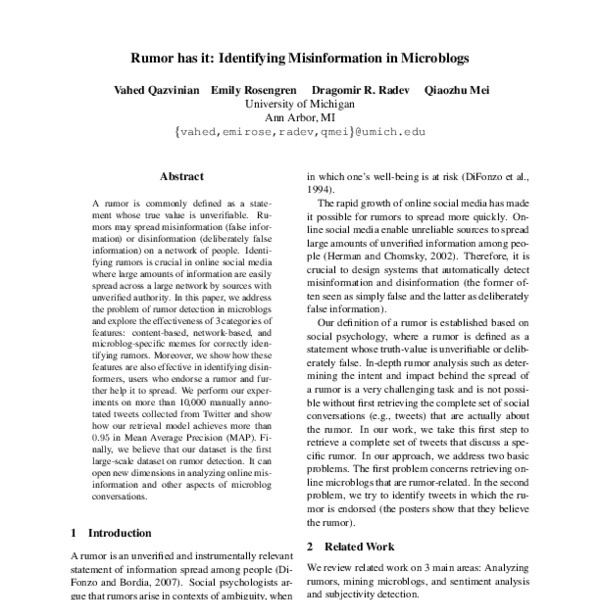 Rumor has it: Identifying Misinformation in Microblogs

Vahed Qazvinian Emily Rosengren Dragomir R. Radev Qiaozhu Mei
University of Michigan
Ann Arbor, MI
{vahed,emirose,radev,qmei}@umich.edu

Abstract

A rumor is commonly defined as a statement whose true value is unverifiable. Rumors may spread misinformation (false information) or disinformation (deliberately false information) on a network of people. Identifying rumors is crucial in online social media where large amounts of information are easily spread across a large network by sources with unverified authority. In this paper, we address the problem of rumor detection in microblogs and explore the effectiveness of 3 categories of features: content-based, network-based, and microblog-specific memes for correctly identifying rumors. Moreover, we show how these features are also effective in identifying disinformers, users who endorse a rumor and further help it to spread. We perform our experiments on more than 10,000 manually annotated tweets collected from Twitter and show how our retrieval model achieves more than 0.95 in Mean Average Precision (MAP). Finally, we believe that our dataset is the first large-scale dataset on rumor detection. It can open new dimensions in analyzing online misinformation and other aspects of microblog conversations.

1 Introduction

A rumor is an unverified and instrumentally relevant statement of information spread among people (DiFonzo and Bordia, 2007). Social psychologists argue that rumors arise in contexts of ambiguity, when in which one's well-being is at risk (DiFonzo et al., 1994).

The rapid growth of online social media has made it possible for rumors to spread more quickly. Online social media enable unreliable sources to spread large amounts of unverified information among people (Herman and Chomsky, 2002). Therefore, it is crucial to design systems that automatically detect misinformation and disinformation (the former often seen as simply false and the latter as deliberately false information).

Our definition of a rumor is established based on social psychology, where a rumor is defined as a statement whose truth-value is unverifiable or deliberately false. In-depth rumor analysis such as determining the intent and impact behind the spread of a rumor is a very challenging task and is not possible without first retrieving the complete set of social conversations (e.g., tweets) that are actually about the rumor. In our work, we take this first step to retrieve a complete set of tweets that discuss a specific rumor. In our approach, we address two basic problems. The first problem concerns retrieving online microblogs that are rumor-related. In the second problem, we try to identify tweets in which the rumor is endorsed (the posters show that they believe the rumor).

2 Related Work

We review related work on 3 main areas: Analyzing rumors, mining microblogs, and sentiment analysis and subjectivity detection.